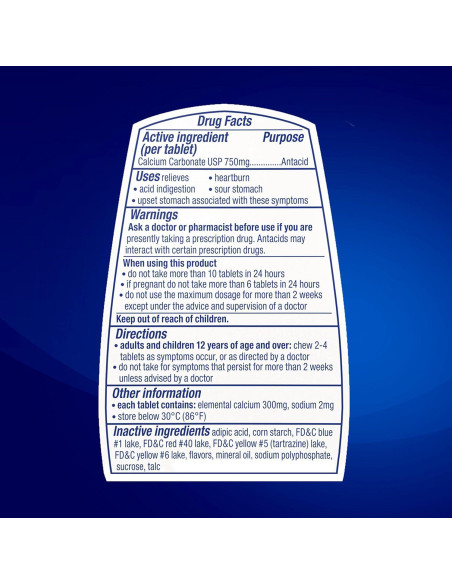 Drug Facts

Active ingredient (per tablet)
Purpose

Calcium Carbonate USP 750mg Antacid

Uses relieves
• heartburn
• acid indigestion
• sour stomach
• upset stomach associated with these symptoms

Warnings

Ask a doctor or pharmacist before use if you are presently taking a prescription drug. Antacids may interact with certain prescription drugs.

When using this product
• do not take more than 10 tablets in 24 hours
• if pregnant do not take more than 6 tablets in 24 hours
• do not use the maximum dosage for more than 2 weeks except under the advice and supervision of a doctor

Keep out of reach of children.

Directions
• adults and children 12 years of age and over: chew 2-4 tablets as symptoms occur, or as directed by a doctor
• do not take for symptoms that persist for more than 2 weeks unless advised by a doctor

Other information
• each tablet contains: elemental calcium 300mg, sodium 2mg
• store below 30°C (86°F)

Inactive ingredients adipic acid, corn starch, FD&C blue #1 lake, FD&C red #40 lake, FD&C yellow #5 (tartrazine) lake, FD&C yellow #6 lake, flavors, mineral oil, sodium polyphosphate, sucrose, talc